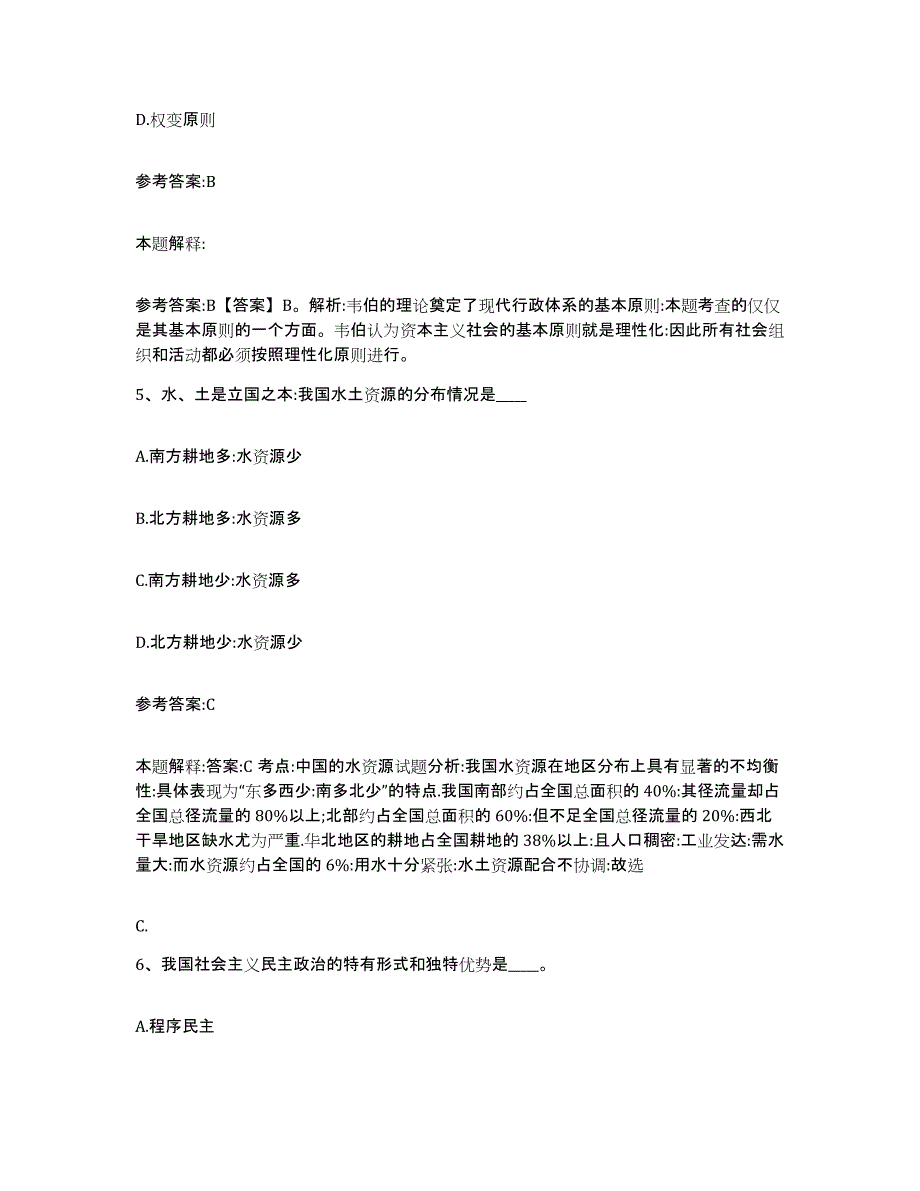 D.权变原则

参考答案:B

本题解释:

参考答案:B【答案】B。解析:韦伯的理论奠定了现代行政体系的基本原则:本题考查的仅仅是其基本原则的一个方面。韦伯认为资本主义社会的基本原则就是理性化:因此所有社会组织和活动都必须按照理性化原则进行。

5、水、土是立国之本:我国水土资源的分布情况是____

A.南方耕地多:水资源少

B.北方耕地多:水资源多

C.南方耕地少:水资源多

D.北方耕地少:水资源少

参考答案:C

本题解释:答案:C 考点:中国的水资源试题分析:我国水资源在地区分布上具有显著的不均衡性:具体表现为“东多西少:南多北少”的特点.我国南部约占全国总面积的 40%:其径流量却占全国总径流量的 80%以上;北部约占全国总面积的 60%:但不足全国总径流量的 20%:西北干旱地区缺水尤为严重.华北地区的耕地占全国耕地的 38%以上:且人口稠密:工业发达:需水量大:而水资源约占全国的 6%:用水十分紧张:水土资源配合不协调:故选

C.

6、我国社会主义民主政治的特有形式和独特优势是____。

A.程序民主